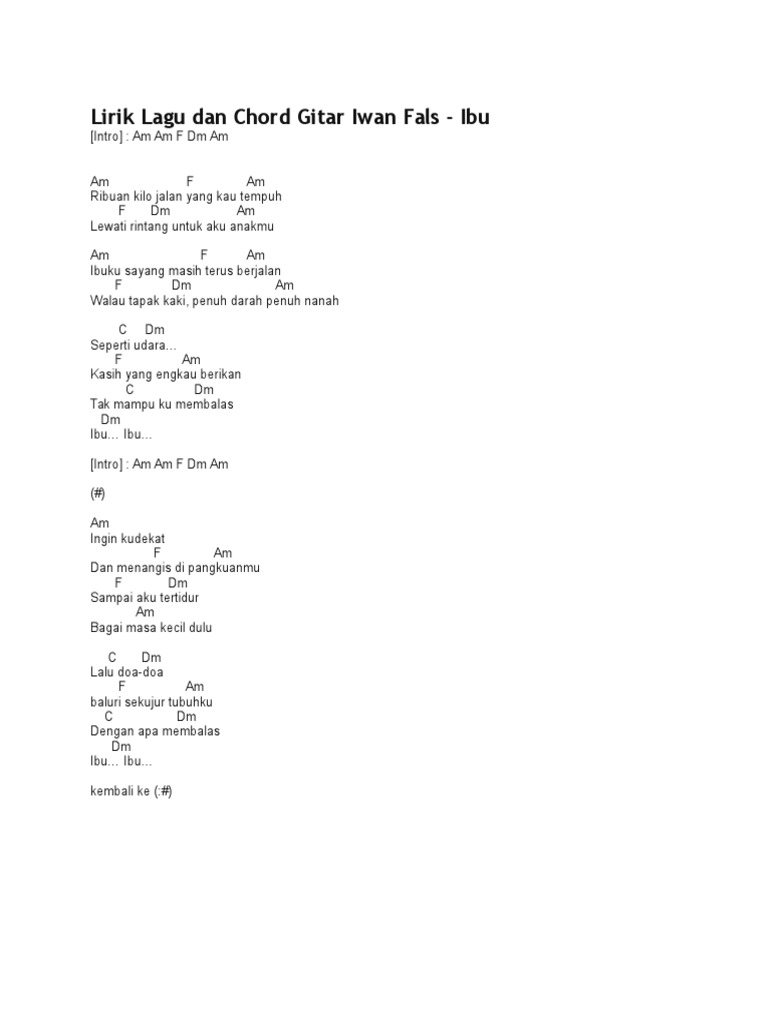 Lirik Lagu dan Chord Gitar Iwan Fals - Ibu
[Intro] : Am Am F Dm Am

Am F Am
Ribuan kilo jalan yang kau tempuh
F Dm Am
Lewati rintang untuk aku anakmu

Am F Am
Ibuku sayang masih terus berjalan
F Dm Am
Walau tapak kaki, penuh darah penuh nanah

C Dm
Seperti udara...
F Am
Kasih yang engkau berikan
C Dm
Tak mampu ku membalas
Dm
Ibu... Ibu...

[Intro] : Am Am F Dm Am

(#)

Am
Ingin kudekat
F Am
Dan menangis di pangkuanmu
F Dm
Sampai aku tertidur
Am
Bagai masa kecil dulu

C Dm
Lalu doa-doa
F Am
baluri sekujur tubuhku
C Dm
Dengan apa membalas
Dm
Ibu... Ibu...

kembali ke (:#)